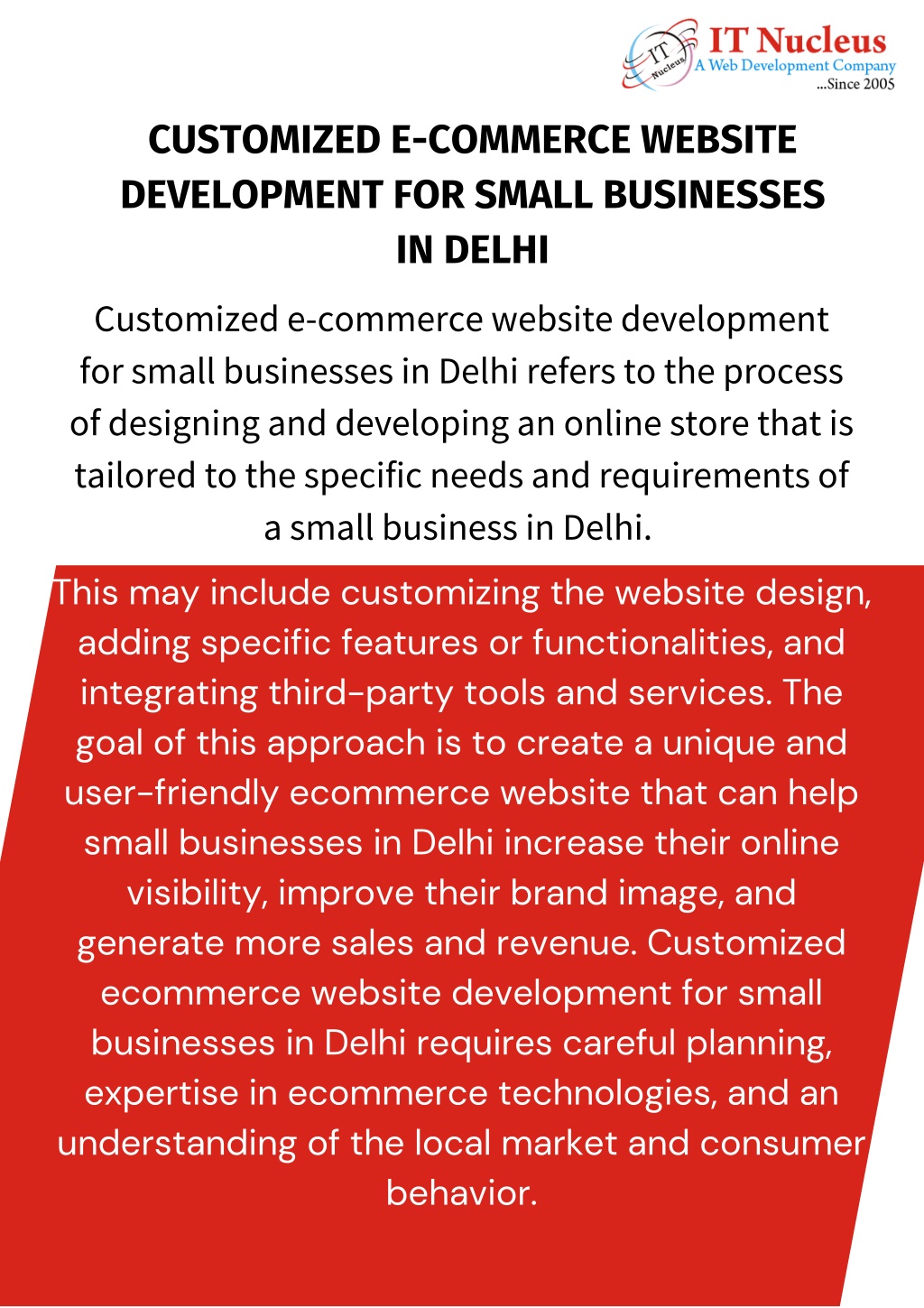 IT Nucleus
IT Nucleus
A Web Development Company
...Since 2005

CUSTOMIZED E-COMMERCE WEBSITE DEVELOPMENT FOR SMALL BUSINESSES IN DELHI

Customized e-commerce website development for small businesses in Delhi refers to the process of designing and developing an online store that is tailored to the specific needs and requirements of a small business in Delhi.

This may include customizing the website design, adding specific features or functionalities, and integrating third-party tools and services. The goal of this approach is to create a unique and user-friendly ecommerce website that can help small businesses in Delhi increase their online visibility, improve their brand image, and generate more sales and revenue. Customized ecommerce website development for small businesses in Delhi requires careful planning, expertise in ecommerce technologies, and an understanding of the local market and consumer behavior.